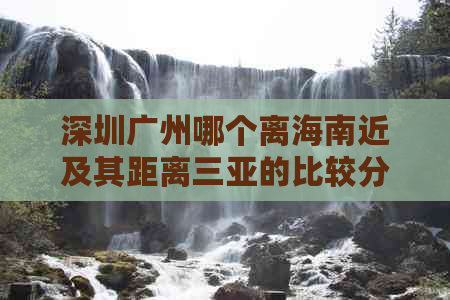 深圳广州哪个离海南近及其距离三亚的比较分